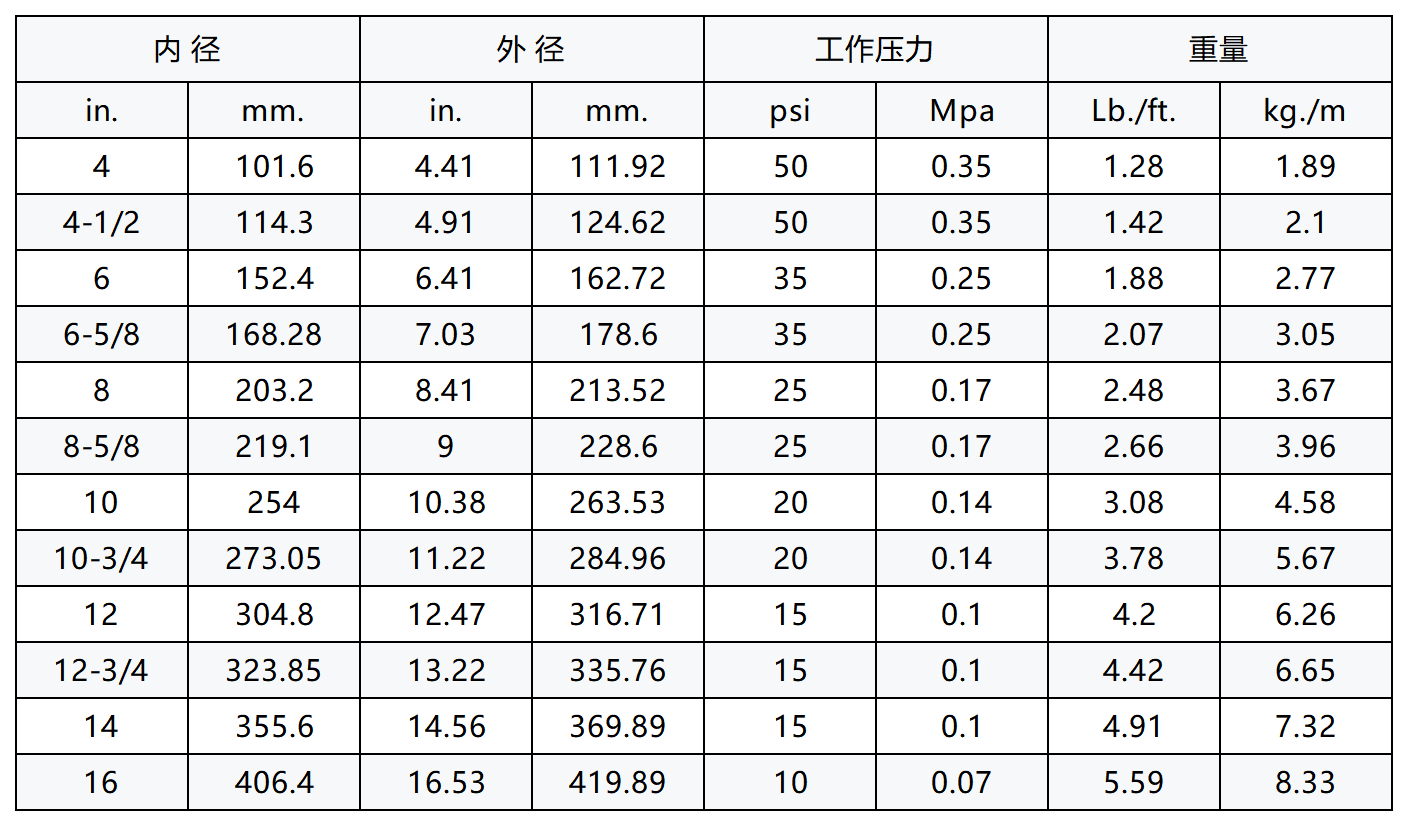 | 内 径 |  | 外 径 |  | 工作压力 |  | 重量 |  |
|---|---|---|---|---|---|---|---|
| in. | mm. | in. | mm. | psi | Mpa | Lb./ft. | kg./m |
| 4 | 101.6 | 4.41 | 111.92 | 50 | 0.35 | 1.28 | 1.89 |
| 4-1/2 | 114.3 | 4.91 | 124.62 | 50 | 0.35 | 1.42 | 2.1 |
| 6 | 152.4 | 6.41 | 162.72 | 35 | 0.25 | 1.88 | 2.77 |
| 6-5/8 | 168.28 | 7.03 | 178.6 | 35 | 0.25 | 2.07 | 3.05 |
| 8 | 203.2 | 8.41 | 213.52 | 25 | 0.17 | 2.48 | 3.67 |
| 8-5/8 | 219.1 | 9 | 228.6 | 25 | 0.17 | 2.66 | 3.96 |
| 10 | 254 | 10.38 | 263.53 | 20 | 0.14 | 3.08 | 4.58 |
| 10-3/4 | 273.05 | 11.22 | 284.96 | 20 | 0.14 | 3.78 | 5.67 |
| 12 | 304.8 | 12.47 | 316.71 | 15 | 0.1 | 4.2 | 6.26 |
| 12-3/4 | 323.85 | 13.22 | 335.76 | 15 | 0.1 | 4.42 | 6.65 |
| 14 | 355.6 | 14.56 | 369.89 | 15 | 0.1 | 4.91 | 7.32 |
| 16 | 406.4 | 16.53 | 419.89 | 10 | 0.07 | 5.59 | 8.33 |